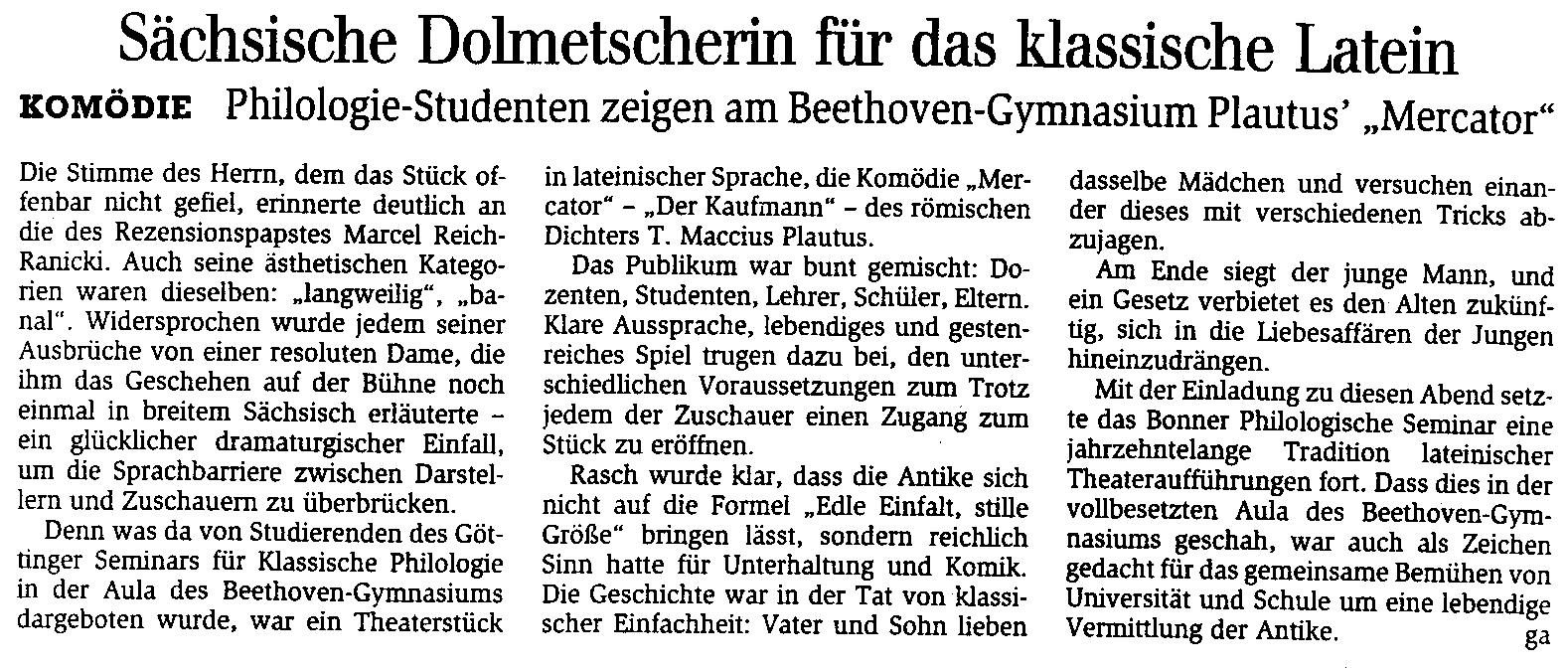 Sächsische Dolmetscherin für das klassische Latein

KOMÖDIE Philologie-Studenten zeigen am Beethoven-Gymnasium Plautus' „Mercator"

Die Stimme des Herrn, dem das Stück offenbar nicht gefiel, erinnerte deutlich an die des Rezensionspapstes Marcel Reich-Ranicki. Auch seine ästhetischen Kategorien waren dieselben: „langweilig", „banal". Widersprochen wurde jedem seiner Ausbrüche von einer resoluten Dame, die ihm das Geschehen auf der Bühne noch einmal in breitem Sächsisch erläuterte – ein glücklicher dramaturgischer Einfall, um die Sprachbarriere zwischen Darstellern und Zuschauern zu überbrücken.

Denn was da von Studierenden des Göttinger Seminars für Klassische Philologie in der Aula des Beethoven-Gymnasiums dargeboten wurde, war ein Theaterstück in lateinischer Sprache, die Komödie „Mercator" – „Der Kaufmann" – des römischen Dichters T. Maccius Plautus.

Das Publikum war bunt gemischt: Dozenten, Studenten, Lehrer, Schüler, Eltern. Klare Aussprache, lebendiges und gestenreiches Spiel trugen dazu bei, den unterschiedlichen Voraussetzungen zum Trotz jedem der Zuschauer einen Zugang zum Stück zu eröffnen.

Rasch wurde klar, dass die Antike sich nicht auf die Formel „Edle Einfalt, stille Größe" bringen lässt, sondern reichlich Sinn hatte für Unterhaltung und Komik. Die Geschichte war in der Tat von klassischer Einfachheit: Vater und Sohn lieben dasselbe Mädchen und versuchen einander dieses mit verschiedenen Tricks abzujagen.

Am Ende siegt der junge Mann, und ein Gesetz verbietet es den Alten zukünftig, sich in die Liebesaffären der Jungen hineinzudrängen.

Mit der Einladung zu diesen Abend setzte das Bonner Philologische Seminar eine jahrzehntelange Tradition lateinischer Theateraufführungen fort. Dass dies in der vollbesetzten Aula des Beethoven-Gymnasiums geschah, war auch als Zeichen gedacht für das gemeinsame Bemühen von Universität und Schule um eine lebendige Vermittlung der Antike. ga